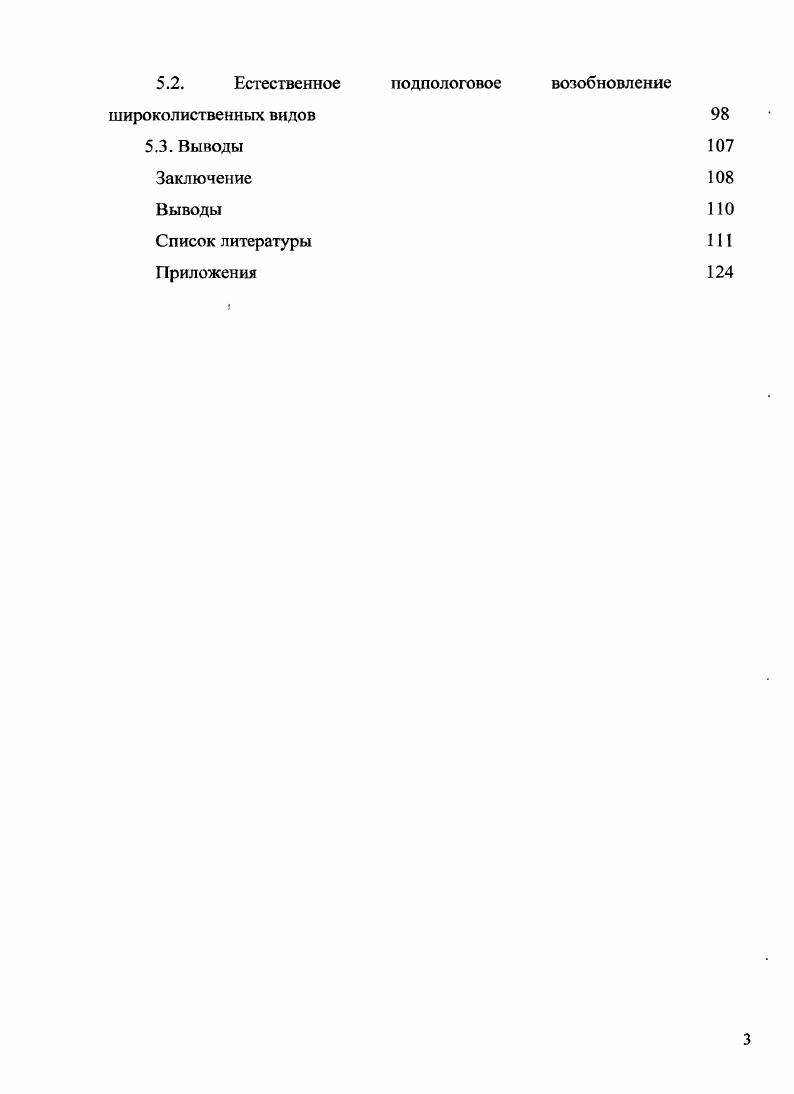 5.2. Естественное подпологовое возобновление широколиственных видов 98

5.3. Выводы 107

Заключение 108

Выводы 110

Список литературы 111

Приложения 124

3